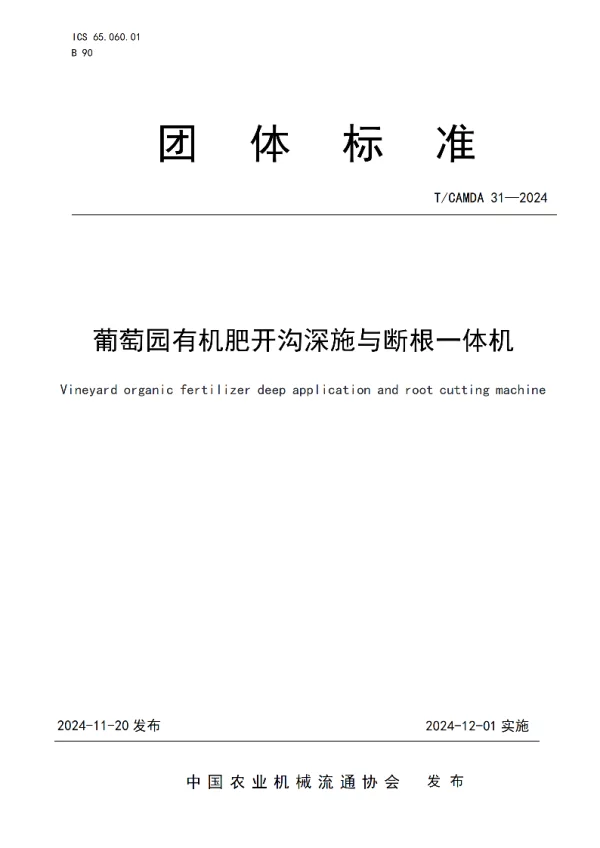 ICS 65.060.01
B 90

团 体 标 准

T/CAMDA 31—2024

葡萄园有机肥开沟深施与断根一体机

Vineyard organic fertilizer deep application and root cutting machine

2024-11-20 发布

2024-12-01 实施

中国农业机械流通协会 发布